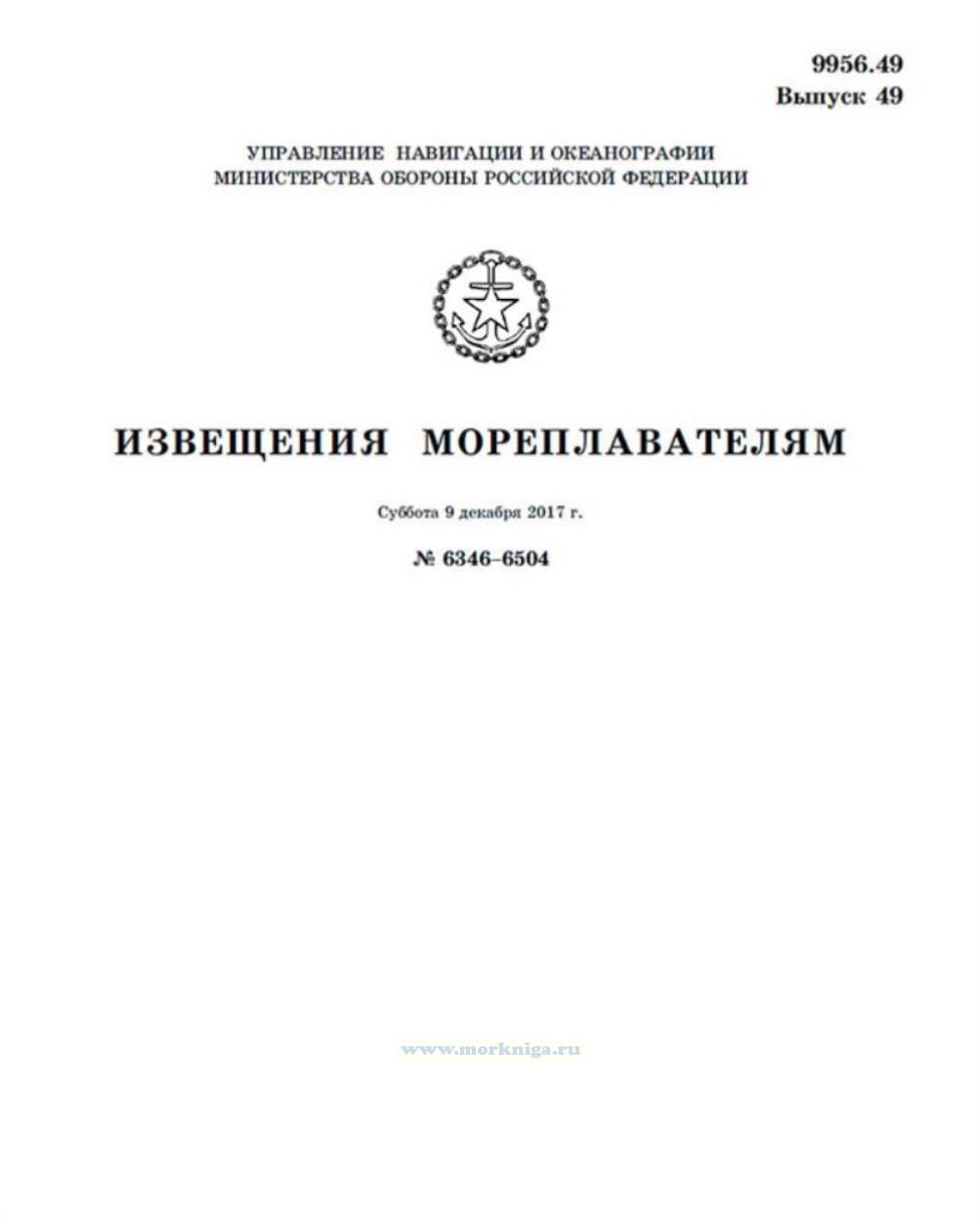 9956.49
Выпуск 49

УПРАВЛЕНИЕ НАВИГАЦИИ И ОКЕАНОГРАФИИ
МИНИСТЕРСТВА ОБОРОНЫ РОССИЙСКОЙ ФЕДЕРАЦИИ

ИЗВЕЩЕНИЯ МОРЕПЛАВАТЕЛЯМ

Суббота 9 декабря 2017 г.

№ 6346–6504

www.morkniga.ru